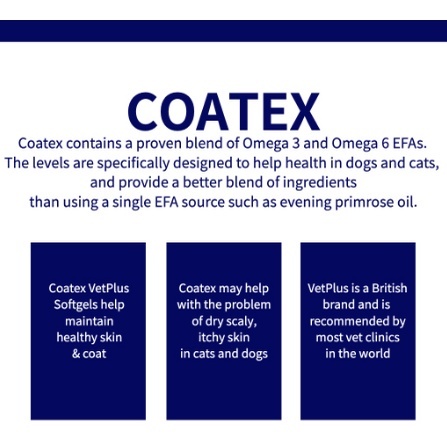 COATEX

Coatex contains a proven blend of Omega 3 and Omega 6 EFAs. The levels are specifically designed to help health in dogs and cats, and provide a better blend of ingredients than using a single EFA source such as evening primrose oil.

Coatex VetPlus Softgels help maintain healthy skin & coat

Coatex may help with the problem of dry scaly, itchy skin in cats and dogs

VetPlus is a British brand and is recommended by most vet clinics in the world